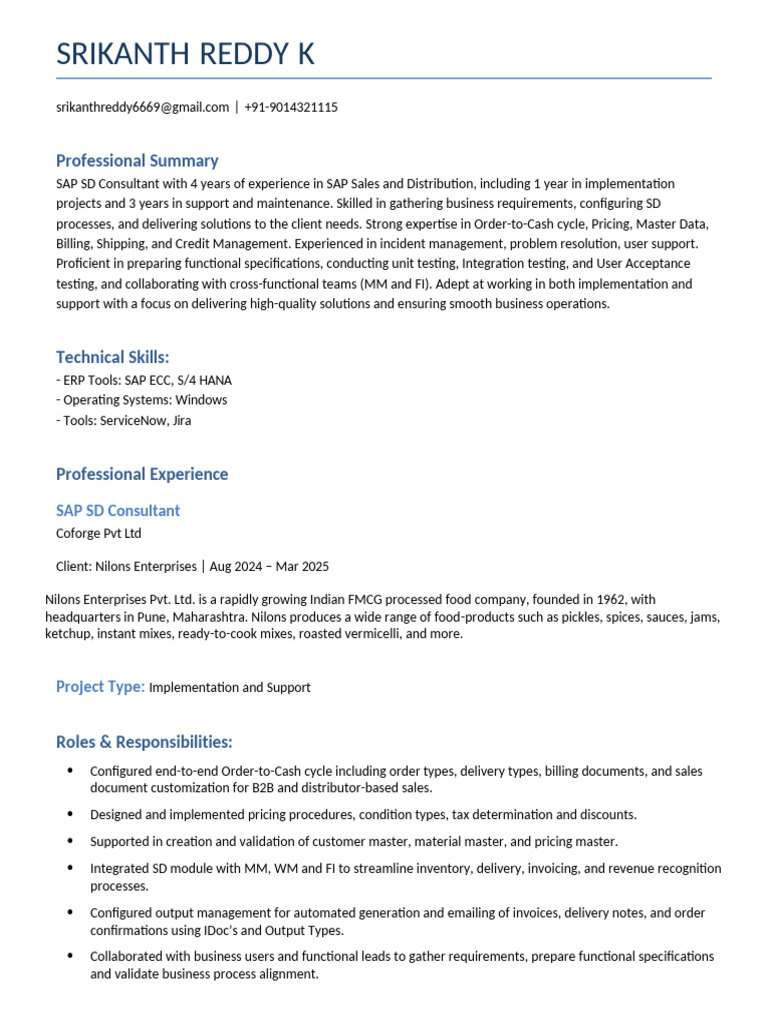 SRIKANTH REDDY K

srikanthreddy6669@gmail.com | +91-9014321115

Professional Summary

SAP SD Consultant with 4 years of experience in SAP Sales and Distribution, including 1 year in implementation projects and 3 years in support and maintenance. Skilled in gathering business requirements, configuring SD processes, and delivering solutions to the client needs. Strong expertise in Order-to-Cash cycle, Pricing, Master Data, Billing, Shipping, and Credit Management. Experienced in incident management, problem resolution, user support. Proficient in preparing functional specifications, conducting unit testing, Integration testing, and User Acceptance testing, and collaborating with cross-functional teams (MM and FI). Adept at working in both implementation and support with a focus on delivering high-quality solutions and ensuring smooth business operations.

Technical Skills:

- ERP Tools: SAP ECC, S/4 HANA
- Operating Systems: Windows
- Tools: ServiceNow, Jira

Professional Experience

SAP SD Consultant

Coforge Pvt Ltd

Client: Nilons Enterprises | Aug 2024 – Mar 2025

Nilons Enterprises Pvt. Ltd. is a rapidly growing Indian FMCG processed food company, founded in 1962, with headquarters in Pune, Maharashtra. Nilons produces a wide range of food-products such as pickles, spices, sauces, jams, ketchup, instant mixes, ready-to-cook mixes, roasted vermicelli, and more.

Project Type: Implementation and Support

Roles & Responsibilities:

• Configured end-to-end Order-to-Cash cycle including order types, delivery types, billing documents, and sales document customization for B2B and distributor-based sales.
• Designed and implemented pricing procedures, condition types, tax determination and discounts.
• Supported in creation and validation of customer master, material master, and pricing master.
• Integrated SD module with MM, WM and FI to streamline inventory, delivery, invoicing, and revenue recognition processes.
• Configured output management for automated generation and emailing of invoices, delivery notes, and order confirmations using IDoc's and Output Types.
• Collaborated with business users and functional leads to gather requirements, prepare functional specifications and validate business process alignment.